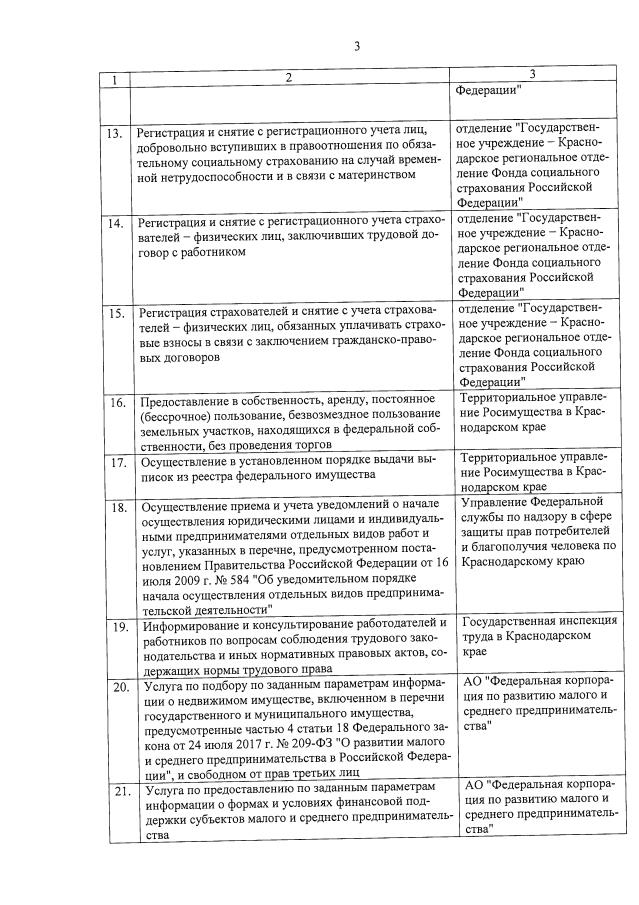 3

| 1 | 2 | 3 |
|---|---|---|
| | | Федерации" |
| 13. | Регистрация и снятие с регистрационного учета лиц, добровольно вступивших в правоотношения по обязательному социальному страхованию на случай временной нетрудоспособности и в связи с материнством | отделение "Государственное учреждение – Краснодарское региональное отделение Фонда социального страхования Российской Федерации" |
| 14. | Регистрация и снятие с регистрационного учета страхователей – физических лиц, заключивших трудовой договор с работником | отделение "Государственное учреждение – Краснодарское региональное отделение Фонда социального страхования Российской Федерации" |
| 15. | Регистрация страхователей и снятие с учета страхователей – физических лиц, обязанных уплачивать страховые взносы в связи с заключением гражданско-правовых договоров | отделение "Государственное учреждение – Краснодарское региональное отделение Фонда социального страхования Российской Федерации" |
| 16. | Предоставление в собственность, аренду, постоянное (бессрочное) пользование, безвозмездное пользование земельных участков, находящихся в федеральной собственности, без проведения торгов | Территориальное управление Росимущества в Краснодарском крае |
| 17. | Осуществление в установленном порядке выдачи выписок из реестра федерального имущества | Территориальное управление Росимущества в Краснодарском крае |
| 18. | Осуществление приема и учета уведомлений о начале осуществления юридическими лицами и индивидуальными предпринимателями отдельных видов работ и услуг, указанных в перечне, предусмотренном постановлением Правительства Российской Федерации от 16 июля 2009 г. № 584 "Об уведомительном порядке начала осуществления отдельных видов предпринимательской деятельности" | Управление Федеральной службы по надзору в сфере защиты прав потребителей и благополучия человека по Краснодарскому краю |
| 19. | Информирование и консультирование работодателей и работников по вопросам соблюдения трудового законодательства и иных нормативных правовых актов, содержащих нормы трудового права | Государственная инспекция труда в Краснодарском крае |
| 20. | Услуга по подбору по заданным параметрам информации о недвижимом имуществе, включенном в перечни государственного и муниципального имущества, предусмотренные частью 4 статьи 18 Федерального закона от 24 июля 2017 г. № 209-ФЗ "О развитии малого и среднего предпринимательства в Российской Федерации", и свободном от прав третьих лиц | АО "Федеральная корпорация по развитию малого и среднего предпринимательства" |
| 21. | Услуга по предоставлению по заданным параметрам информации о формах и условиях финансовой поддержки субъектов малого и среднего предпринимательства | АО "Федеральная корпорация по развитию малого и среднего предпринимательства" |